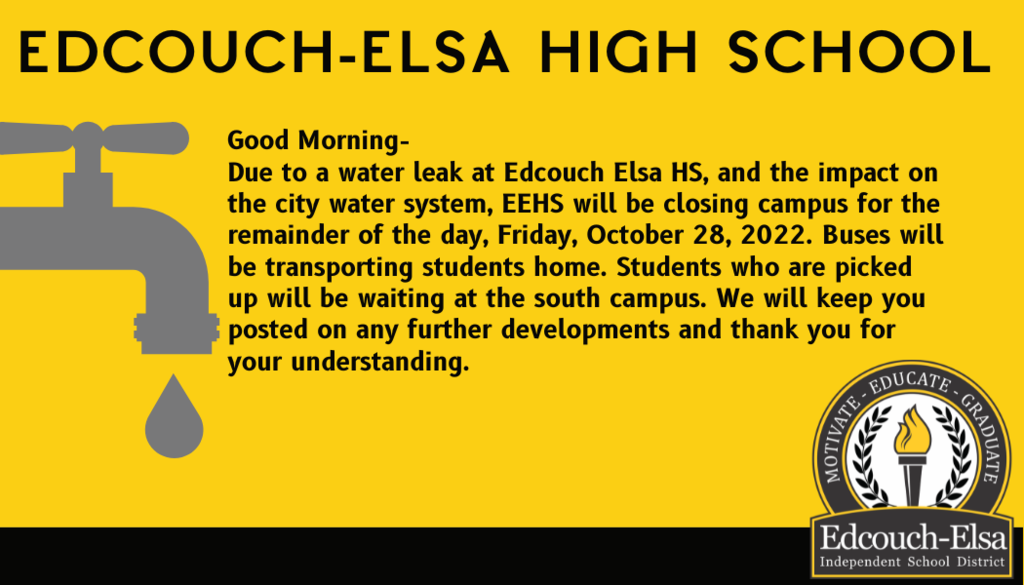 EDCOUCH-ELSA HIGH SCHOOL

Good Morning-
Due to a water leak at Edcouch Elsa HS, and the impact on the city water system, EEHS will be closing campus for the remainder of the day, Friday, October 28, 2022. Buses will be transporting students home. Students who are picked up will be waiting at the south campus. We will keep you posted on any further developments and thank you for your understanding.

MOTIVATE - EDUCATE - GRADUATE

Edcouch-Elsa
Independent School District